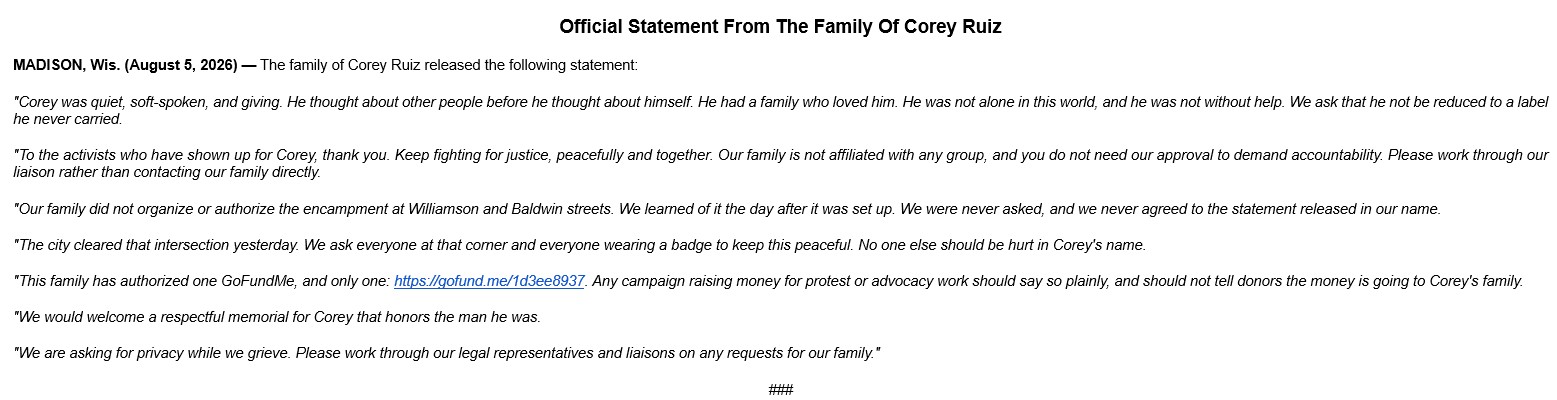 Official Statement From The Family Of Corey Ruiz

MADISON, Wis. (August 5, 2026) — The family of Corey Ruiz released the following statement:

"Corey was quiet, soft-spoken, and giving. He thought about other people before he thought about himself. He had a family who loved him. He was not alone in this world, and he was not without help. We ask that he not be reduced to a label he never carried.

"To the activists who have shown up for Corey, thank you. Keep fighting for justice, peacefully and together. Our family is not affiliated with any group, and you do not need our approval to demand accountability. Please work through our liaison rather than contacting our family directly.

"Our family did not organize or authorize the encampment at Williamson and Baldwin streets. We learned of it the day after it was set up. We were never asked, and we never agreed to the statement released in our name.

"The city cleared that intersection yesterday. We ask everyone at that corner and everyone wearing a badge to keep this peaceful. No one else should be hurt in Corey's name.

"This family has authorized one GoFundMe, and only one: https://gofund.me/1d3ee8937. Any campaign raising money for protest or advocacy work should say so plainly, and should not tell donors the money is going to Corey's family.

"We would welcome a respectful memorial for Corey that honors the man he was.

"We are asking for privacy while we grieve. Please work through our legal representatives and liaisons on any requests for our family."

###